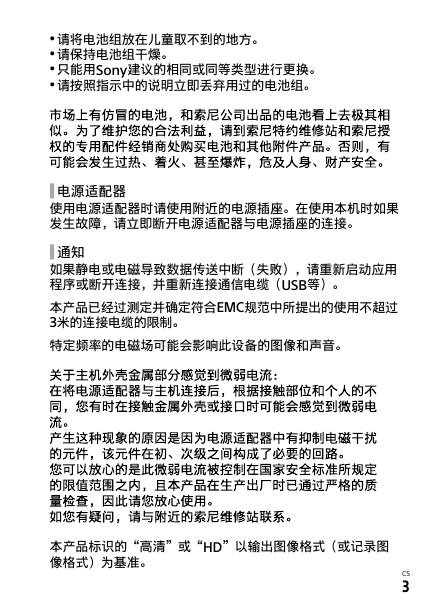 • 请将电池组放在儿童取不到的地方。
• 请保持电池组干燥。
• 只能用Sony建议的相同或同等类型进行更换。
• 请按照指示中的说明立即丢弃用过的电池组。

市场上有仿冒的电池，和索尼公司出品的电池看上去极其相似。为了维护您的合法利益，请到索尼特约维修站和索尼授权的专用配件经销商处购买电池和其他附件产品。否则，有可能会发生过热、着火、甚至爆炸，危及人身、财产安全。

电源适配器
使用电源适配器时请使用附近的电源插座。在使用本机时如果发生故障，请立即断开电源适配器与电源插座的连接。

通知
如果静电或电磁导致数据传送中断（失败），请重新启动应用程序或断开连接，并重新连接通信电缆（USB等）。

本产品已经过测定并确定符合EMC规范中所提出的使用不超过3米的连接电缆的限制。

特定频率的电磁场可能会影响此设备的图像和声音。

关于主机外壳金属部分感觉到微弱电流：
在将电源适配器与主机连接后，根据接触部位和个人的不同，您有时在接触金属外壳或接口时可能会感觉到微弱电流。
产生这种现象的原因是因为电源适配器中有抑制电磁干扰的元件，该元件在初、次级之间构成了必要的回路。
您可以放心的是此微弱电流被控制在国家安全标准所规定的限值范围之内，且本产品在生产出厂时已通过严格的质量检查，因此请您放心使用。
如您有疑问，请与附近的索尼维修站联系。

本产品标识的“高清”或“HD”以输出图像格式（或记录图像格式）为基准。

CS
3